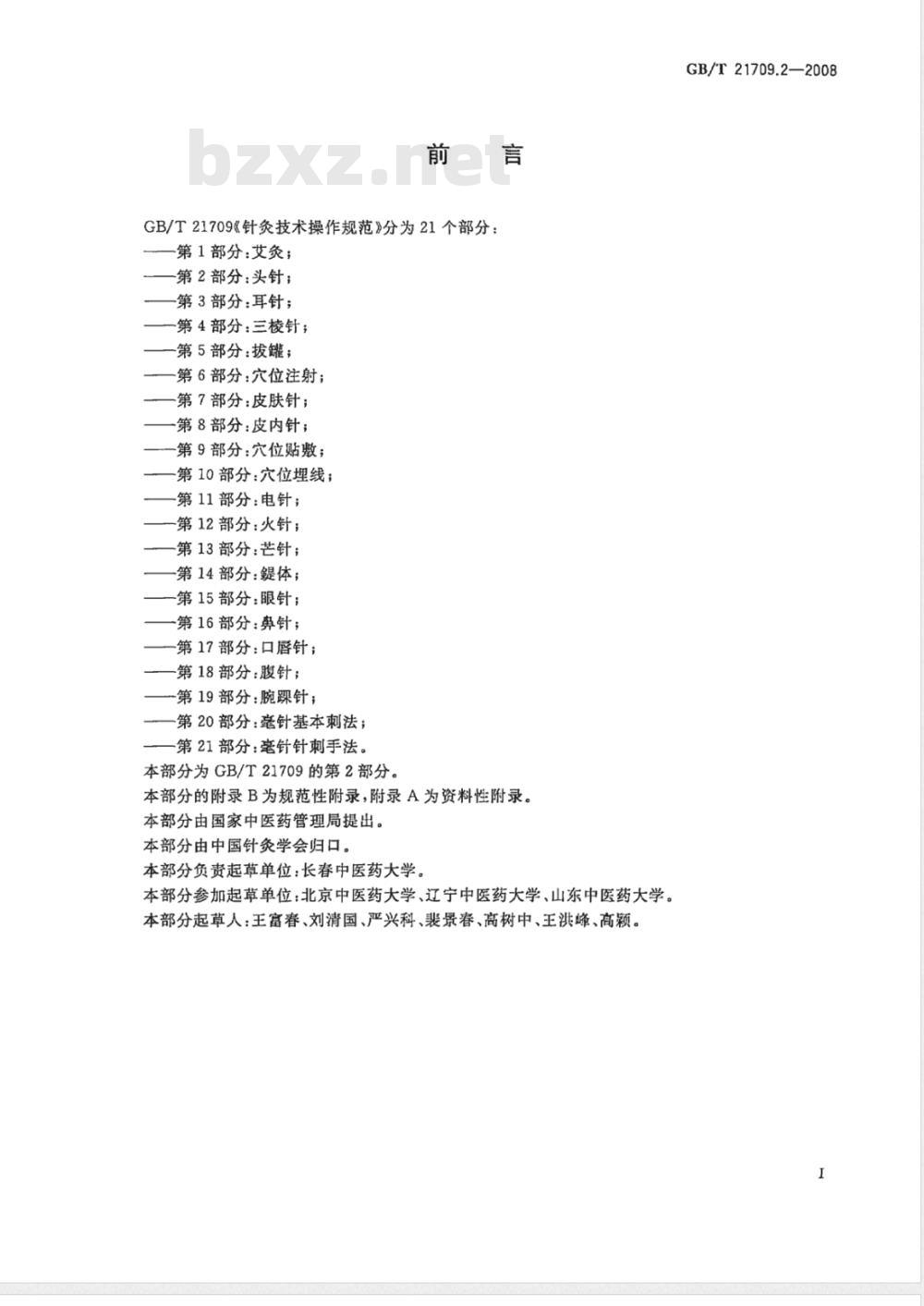 GB/T 21709.2—2008

bzxz.net

前　言

GB/T 21709《针灸技术操作规范》分为 21 个部分：
——第 1 部分：艾灸；
——第 2 部分：头针；
——第 3 部分：耳针；
——第 4 部分：三棱针；
——第 5 部分：拔罐；
——第 6 部分：穴位注射；
——第 7 部分：皮肤针；
——第 8 部分：皮内针；
——第 9 部分：穴位贴敷；
——第 10 部分：穴位埋线；
——第 11 部分：电针；
——第 12 部分：火针；
——第 13 部分：芒针；
——第 14 部分：鍉体；
——第 15 部分：眼针；
——第 16 部分：鼻针；
——第 17 部分：口唇针；
——第 18 部分：腹针；
——第 19 部分：腕踝针；
——第 20 部分：毫针基本刺法；
——第 21 部分：毫针针刺手法。
本部分为 GB/T 21709 的第 2 部分。
本部分的附录 B 为规范性附录，附录 A 为资料性附录。
本部分由国家中医药管理局提出。
本部分由中国针灸学会归口。
本部分负责起草单位：长春中医药大学。
本部分参加起草单位：北京中医药大学、辽宁中医药大学、山东中医药大学。
本部分起草人：王富春、刘清国、严兴科、裴景春、高树中、王洪峰、高颖。

I